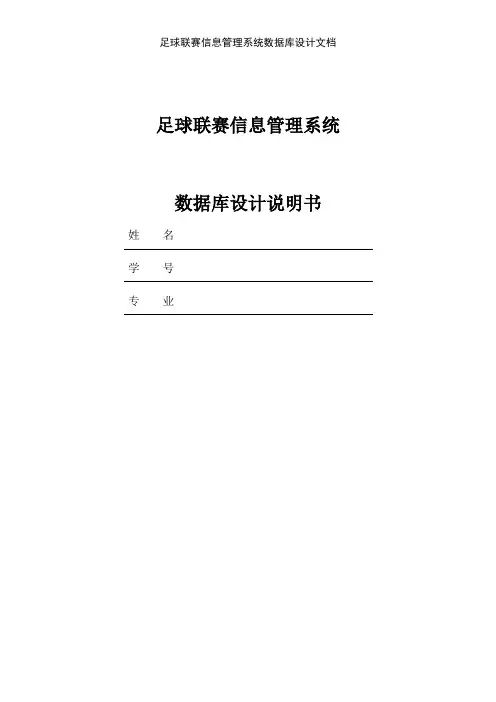 足球联赛信息管理系统数据库设计文档

足球联赛信息管理系统

数据库设计说明书

姓 名

学 号

专 业